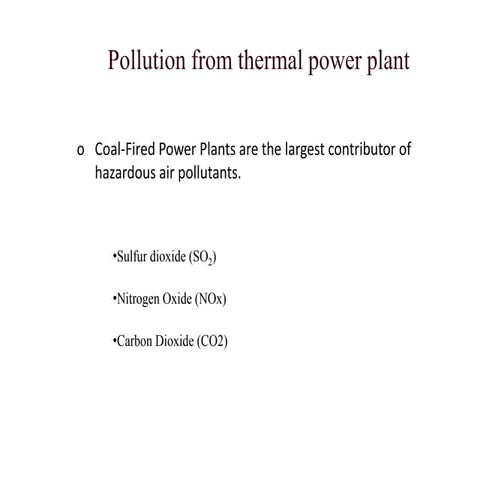 Pollution from thermal power plant

o Coal-Fired Power Plants are the largest contributor of hazardous air pollutants.

• Sulfur dioxide ($SO_2$)

• Nitrogen Oxide (NOx)

• Carbon Dioxide (CO2)